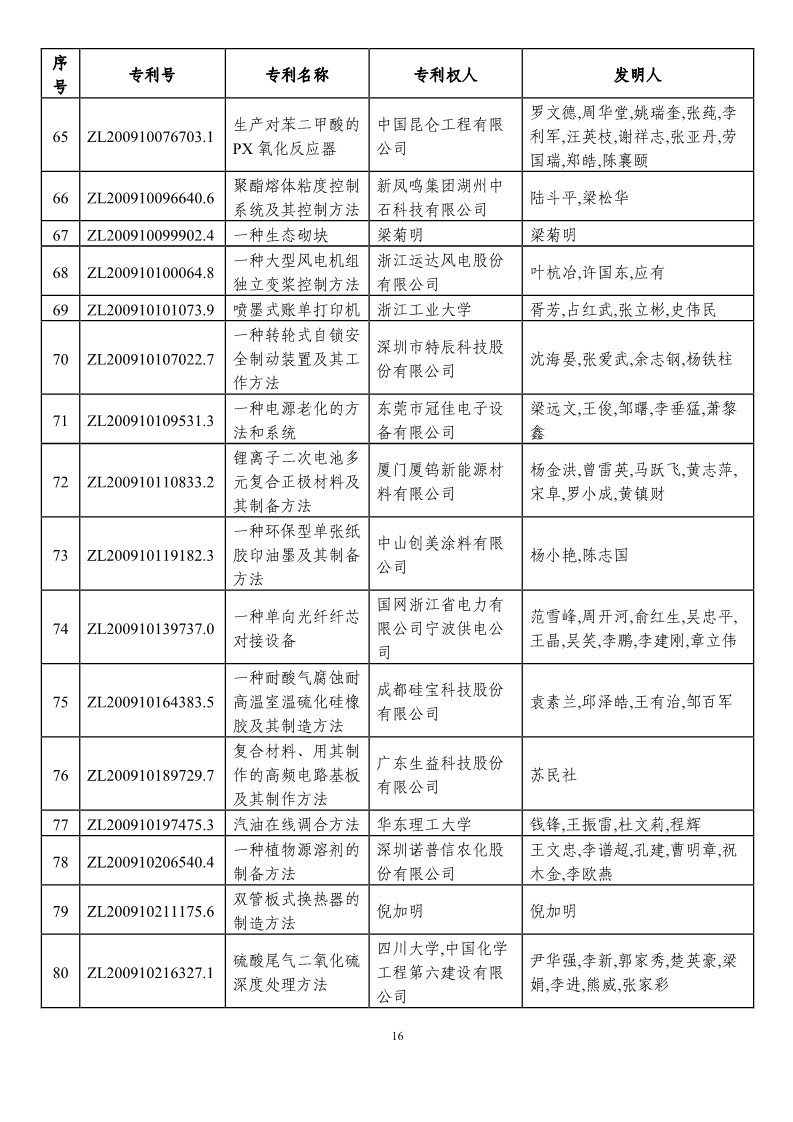 | 序号 | 专利号 | 专利名称 | 专利权人 | 发明人 |
|---|---|---|---|---|
| 65 | ZL200910076703.1 | 生产对苯二甲酸的PX氧化反应器 | 中国昆仑工程有限公司 | 罗文德,周华堂,姚瑞奎,张莼,李利军,汪英枝,谢祥志,张亚丹,劳国瑞,郑皓,陈襄颐 |
| 66 | ZL200910096640.6 | 聚酯熔体粘度控制系统及其控制方法 | 新凤鸣集团湖州中石科技有限公司 | 陆斗平,梁松华 |
| 67 | ZL200910099902.4 | 一种生态砌块 | 梁菊明 | 梁菊明 |
| 68 | ZL200910100064.8 | 一种大型风电机组独立变桨控制方法 | 浙江运达风电股份有限公司 | 叶杭冶,许国东,应有 |
| 69 | ZL200910101073.9 | 喷墨式账单打印机 | 浙江工业大学 | 胥芳,占红武,张立彬,史伟民 |
| 70 | ZL200910107022.7 | 一种转轮式自锁安全制动装置及其工作方法 | 深圳市特辰科技股份有限公司 | 沈海晏,张爱武,余志钢,杨铁柱 |
| 71 | ZL200910109531.3 | 一种电源老化的方法和系统 | 东莞市冠佳电子设备有限公司 | 梁远文,王俊,邹曙,李垂猛,萧黎鑫 |
| 72 | ZL200910110833.2 | 锂离子二次电池多元复合正极材料及其制备方法 | 厦门厦钨新能源材料有限公司 | 杨金洪,曾雷英,马跃飞,黄志萍,宋阜,罗小成,黄镇财 |
| 73 | ZL200910119182.3 | 一种环保型单张纸胶印油墨及其制备方法 | 中山创美涂料有限公司 | 杨小艳,陈志国 |
| 74 | ZL200910139737.0 | 一种单向光纤纤芯对接设备 | 国网浙江省电力有限公司宁波供电公司 | 范雪峰,周开河,俞红生,吴忠平,王晶,吴笑,李鹏,李建刚,章立伟 |
| 75 | ZL200910164383.5 | 一种耐酸气腐蚀耐高温室温硫化硅橡胶及其制造方法 | 成都硅宝科技股份有限公司 | 袁素兰,邱泽皓,王有治,邹百军 |
| 76 | ZL200910189729.7 | 复合材料、用其制作的高频电路基板及其制作方法 | 广东生益科技股份有限公司 | 苏民社 |
| 77 | ZL200910197475.3 | 汽油在线调合方法 | 华东理工大学 | 钱锋,王振雷,杜文莉,程辉 |
| 78 | ZL200910206540.4 | 一种植物源溶剂的制备方法 | 深圳诺普信农化股份有限公司 | 王文忠,李谱超,孔建,曹明章,祝木金,李欧燕 |
| 79 | ZL200910211175.6 | 双管板式换热器的制造方法 | 倪加明 | 倪加明 |
| 80 | ZL200910216327.1 | 硫酸尾气二氧化硫深度处理方法 | 四川大学,中国化学工程第六建设有限公司 | 尹华强,李新,郭家秀,楚英豪,梁娟,李进,熊威,张家彩 |

16